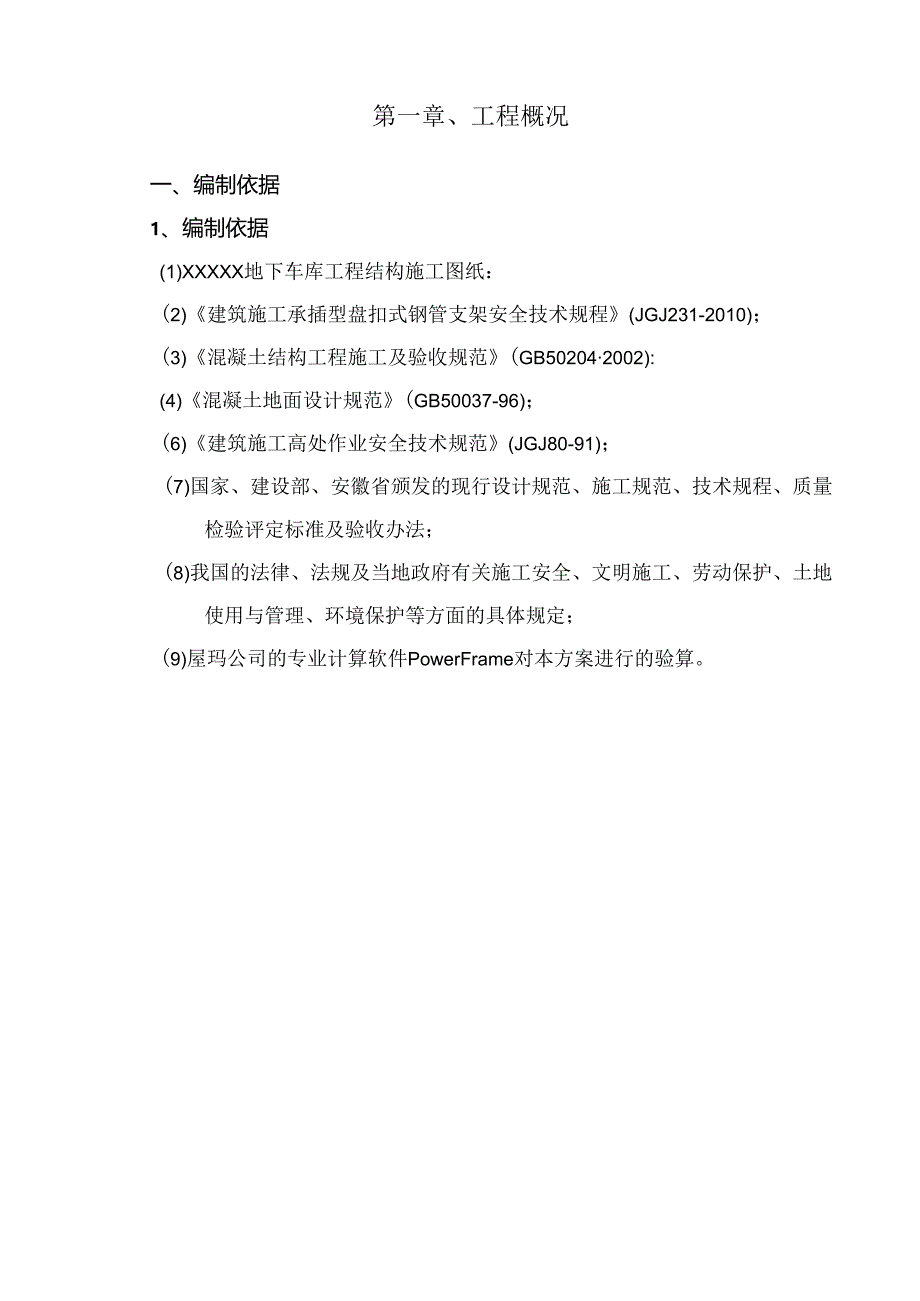 第一章、工程概况

一、编制依据

1、编制依据

(1)XXXXX地下车库工程结构施工图纸：

(2)《建筑施工承插型盘扣式钢管支架安全技术规程》(JGJ231-2010)；

(3)《混凝土结构工程施工及验收规范》(GB50204·2002):

(4)《混凝土地面设计规范》(GB50037-96)；

(6)《建筑施工高处作业安全技术规范》(JGJ80-91)；

(7)国家、建设部、安徽省颁发的现行设计规范、施工规范、技术规程、质量检验评定标准及验收办法；

(8)我国的法律、法规及当地政府有关施工安全、文明施工、劳动保护、土地使用与管理、环境保护等方面的具体规定；

(9)屋玛公司的专业计算软件PowerFrame对本方案进行的验算。